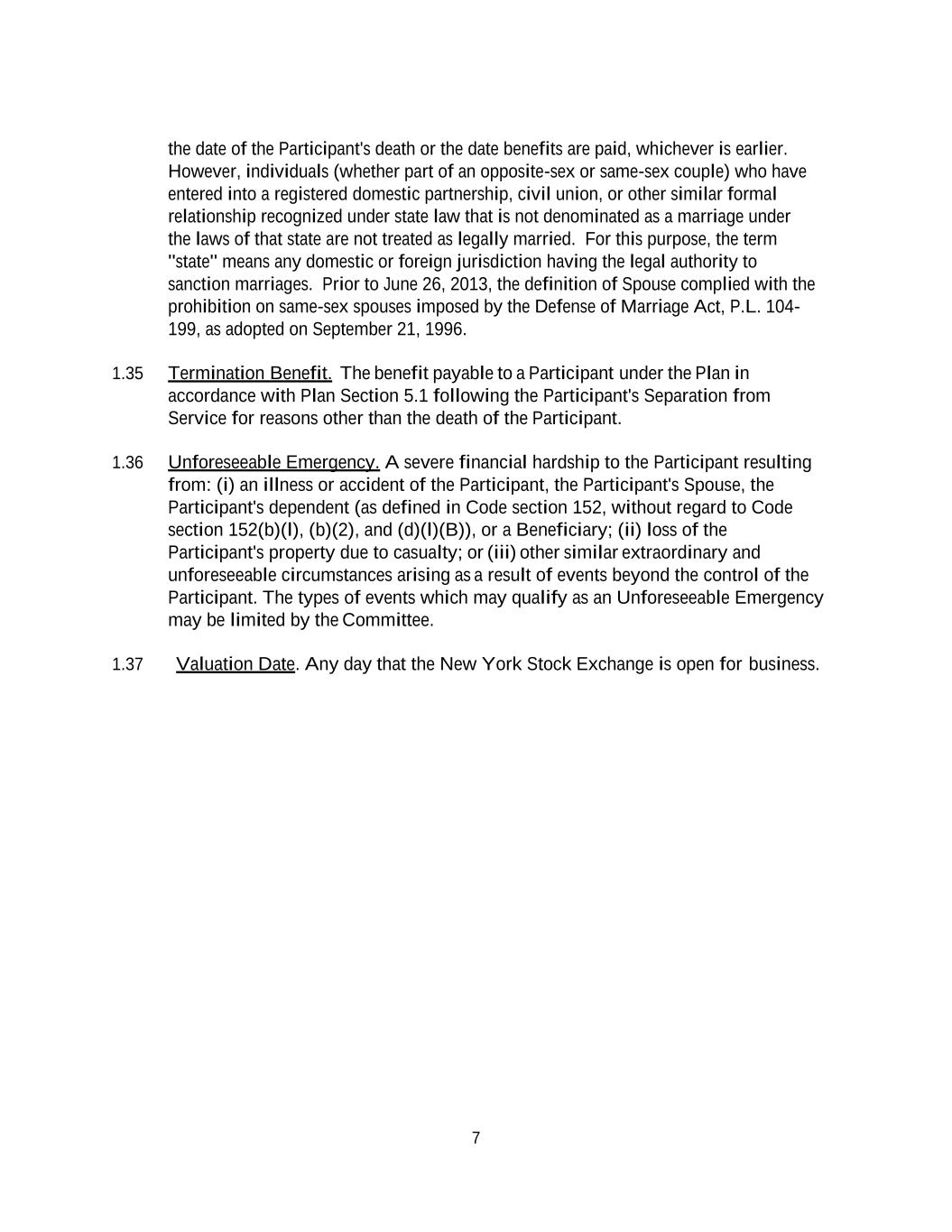 the date of the Participant's death or the date benefits are paid, whichever is earlier. However, individuals (whether part of an opposite-sex or same-sex couple) who have entered into a registered domestic partnership, civil union, or other similar formal relationship recognized under state law that is not denominated as a marriage under the laws of that state are not treated as legally married. For this purpose, the term "state" means any domestic or foreign jurisdiction having the legal authority to sanction marriages. Prior to June 26, 2013, the definition of Spouse complied with the prohibition on same-sex spouses imposed by the Defense of Marriage Act, P.L. 104-199, as adopted on September 21, 1996.

1.35 Termination Benefit. The benefit payable to a Participant under the Plan in accordance with Plan Section 5.1 following the Participant's Separation from Service for reasons other than the death of the Participant.

1.36 Unforeseeable Emergency. A severe financial hardship to the Participant resulting from: (i) an illness or accident of the Participant, the Participant's Spouse, the Participant's dependent (as defined in Code section 152, without regard to Code section 152(b)(l), (b)(2), and (d)(l)(B)), or a Beneficiary; (ii) loss of the Participant's property due to casualty; or (iii) other similar extraordinary and unforeseeable circumstances arising as a result of events beyond the control of the Participant. The types of events which may qualify as an Unforeseeable Emergency may be limited by the Committee.

1.37 Valuation Date. Any day that the New York Stock Exchange is open for business.

7